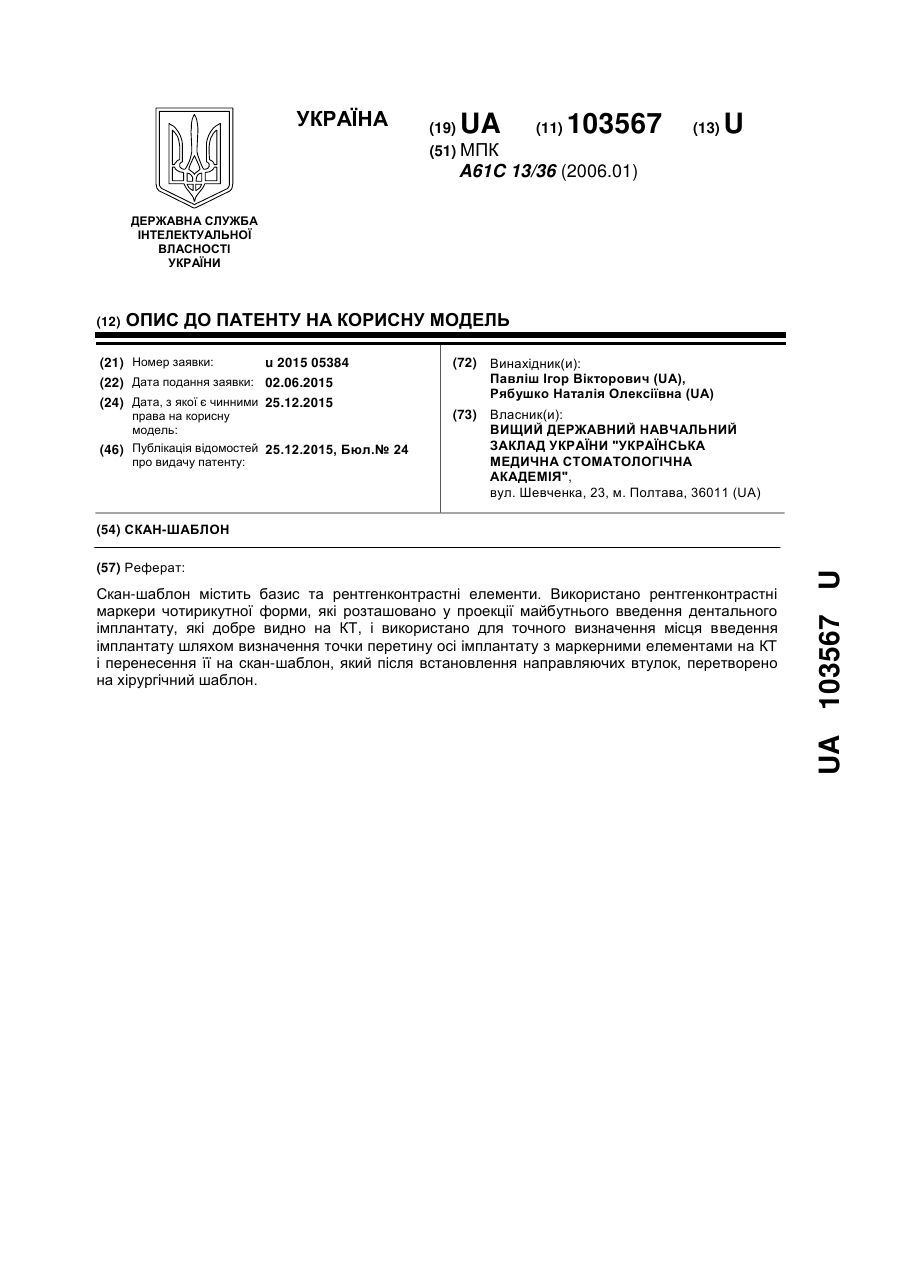 УКРАЇНА

(19) UA (11) 103567 (13) U

(51) МПК
A61C 13/36 (2006.01)

ДЕРЖАВНА СЛУЖБА ІНТЕЛЕКТУАЛЬНОЇ ВЛАСНОСТІ УКРАЇНИ

(12) ОПИС ДО ПАТЕНТУ НА КОРИСНУ МОДЕЛЬ

(21) Номер заявки: u 2015 05384
(22) Дата подання заявки: 02.06.2015
(24) Дата, з якої є чинними права на корисну модель: 25.12.2015
(46) Публікація відомостей про видачу патенту: 25.12.2015, Бюл.№ 24

(72) Винахідник(и):
Павліш Ігор Вікторович (UA),
Рябушко Наталія Олексіївна (UA)

(73) Власник(и):
ВИЩИЙ ДЕРЖАВНИЙ НАВЧАЛЬНИЙ ЗАКЛАД УКРАЇНИ "УКРАЇНСЬКА МЕДИЧНА СТОМАТОЛОГІЧНА АКАДЕМІЯ",
вул. Шевченка, 23, м. Полтава, 36011 (UA)

(54) СКАН-ШАБЛОН

(57) Реферат:

Скан-шаблон містить базис та рентгенконтрастні елементи. Використано рентгенконтрастні маркери чотирикутної форми, які розташовано у проекції майбутнього введення дентального імплантату, які добре видно на КТ, і використано для точного визначення місця введення імплантату шляхом визначення точки перетину осі імплантату з маркерними елементами на КТ і перенесення її на скан-шаблон, який після встановлення направляючих втулок, перетворено на хірургічний шаблон.

UA 103567 U